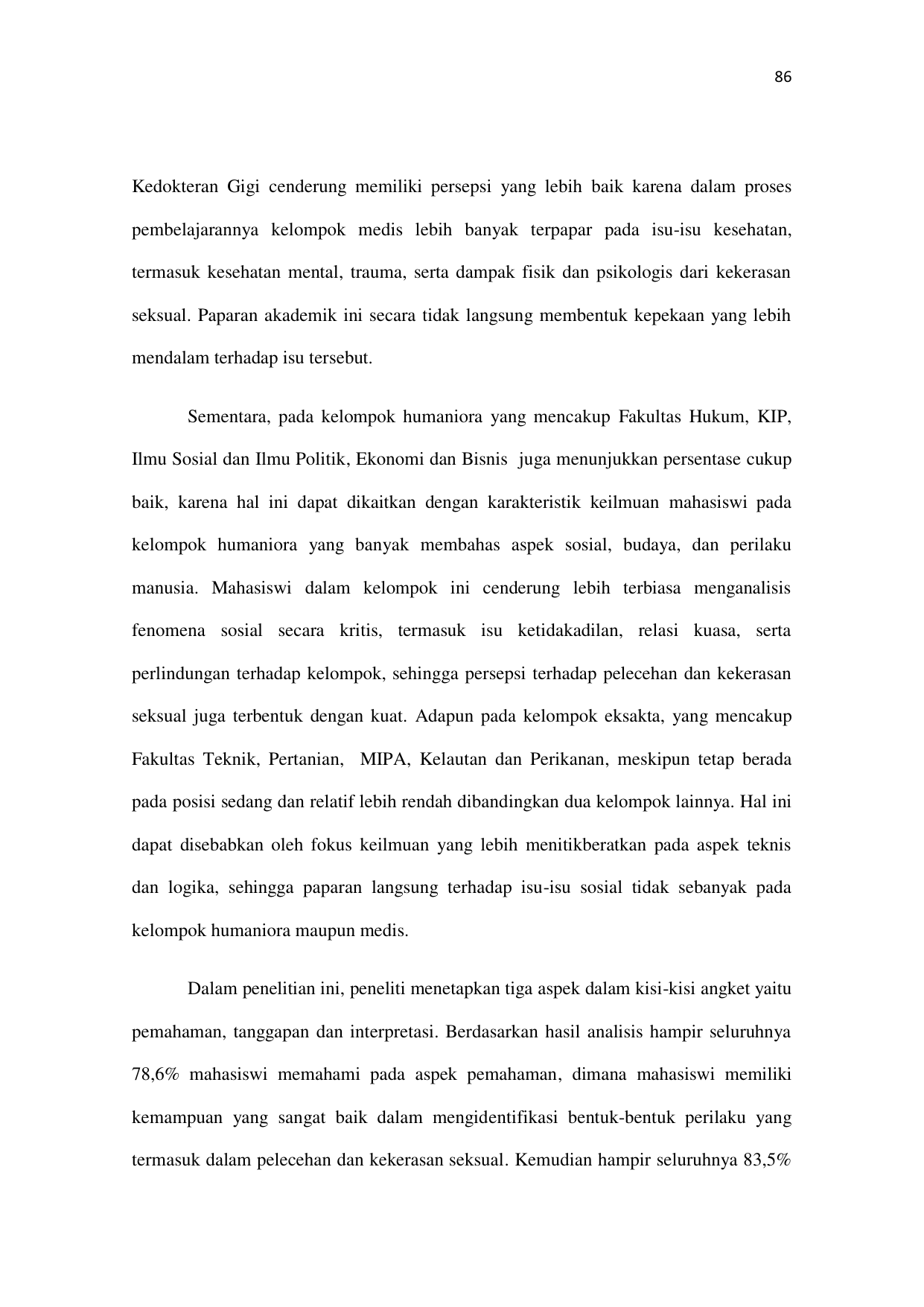 86

Kedokteran Gigi cenderung memiliki persepsi yang lebih baik karena dalam proses pembelajarannya kelompok medis lebih banyak terpapar pada isu-isu kesehatan, termasuk kesehatan mental, trauma, serta dampak fisik dan psikologis dari kekerasan seksual. Paparan akademik ini secara tidak langsung membentuk kepekaan yang lebih mendalam terhadap isu tersebut.

Sementara, pada kelompok humaniora yang mencakup Fakultas Hukum, KIP, Ilmu Sosial dan Ilmu Politik, Ekonomi dan Bisnis juga menunjukkan persentase cukup baik, karena hal ini dapat dikaitkan dengan karakteristik keilmuan mahasiswi pada kelompok humaniora yang banyak membahas aspek sosial, budaya, dan perilaku manusia. Mahasiswi dalam kelompok ini cenderung lebih terbiasa menganalisis fenomena sosial secara kritis, termasuk isu ketidakadilan, relasi kuasa, serta perlindungan terhadap kelompok, sehingga persepsi terhadap pelecehan dan kekerasan seksual juga terbentuk dengan kuat. Adapun pada kelompok eksakta, yang mencakup Fakultas Teknik, Pertanian, MIPA, Kelautan dan Perikanan, meskipun tetap berada pada posisi sedang dan relatif lebih rendah dibandingkan dua kelompok lainnya. Hal ini dapat disebabkan oleh fokus keilmuan yang lebih menitikberatkan pada aspek teknis dan logika, sehingga paparan langsung terhadap isu-isu sosial tidak sebanyak pada kelompok humaniora maupun medis.

Dalam penelitian ini, peneliti menetapkan tiga aspek dalam kisi-kisi angket yaitu pemahaman, tanggapan dan interpretasi. Berdasarkan hasil analisis hampir seluruhnya 78,6% mahasiswi memahami pada aspek pemahaman, dimana mahasiswi memiliki kemampuan yang sangat baik dalam mengidentifikasi bentuk-bentuk perilaku yang termasuk dalam pelecehan dan kekerasan seksual. Kemudian hampir seluruhnya 83,5%